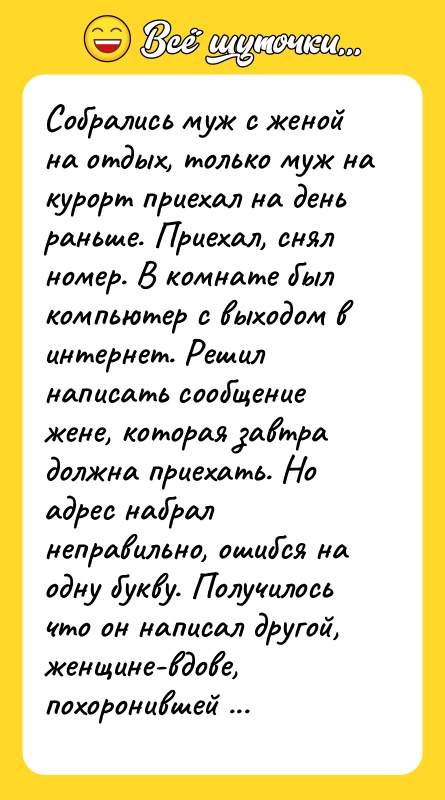 Всё шуточки...

Собрались муж с женой на отдых, только муж на курорт приехал на день раньше. Приехал, снял номер. В комнате был компьютер с выходом в интернет. Решил написать сообщение жене, которая завтра должна приехать. Но адрес набрал неправильно, ошибся на одну букву. Получилось что он написал другой, женщине-вдове, похоронившей ...